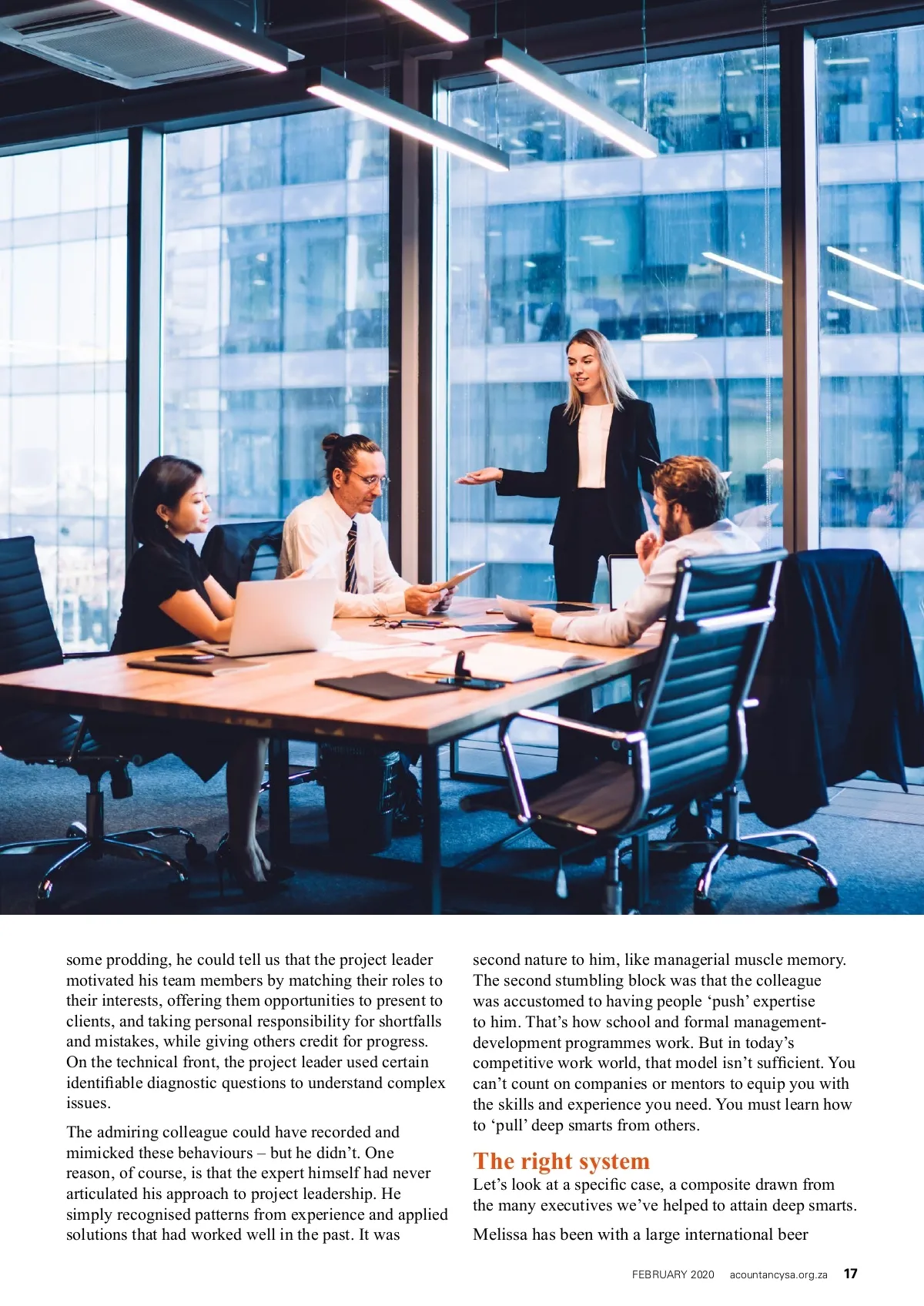 some prodding, he could tell us that the project leader motivated his team members by matching their roles to their interests, offering them opportunities to present to clients, and taking personal responsibility for shortfalls and mistakes, while giving others credit for progress. On the technical front, the project leader used certain identifiable diagnostic questions to understand complex issues.

The admiring colleague could have recorded and mimicked these behaviours – but he didn't. One reason, of course, is that the expert himself had never articulated his approach to project leadership. He simply recognised patterns from experience and applied solutions that had worked well in the past. It was second nature to him, like managerial muscle memory. The second stumbling block was that the colleague was accustomed to having people 'push' expertise to him. That's how school and formal management-development programmes work. But in today's competitive work world, that model isn't sufficient. You can't count on companies or mentors to equip you with the skills and experience you need. You must learn how to 'pull' deep smarts from others.

The right system

Let's look at a specific case, a composite drawn from the many executives we've helped to attain deep smarts.

Melissa has been with a large international beer

FEBRUARY 2020 acountancysa.org.za 17